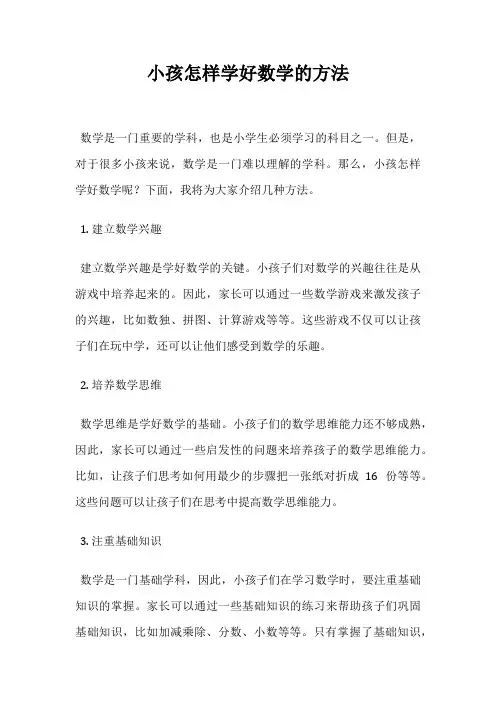 小孩怎样学好数学的方法

数学是一门重要的学科，也是小学生必须学习的科目之一。但是，对于很多小孩来说，数学是一门难以理解的学科。那么，小孩怎样学好数学呢？下面，我将为大家介绍几种方法。

1. 建立数学兴趣

建立数学兴趣是学好数学的关键。小孩子们对数学的兴趣往往是从游戏中培养起来的。因此，家长可以通过一些数学游戏来激发孩子的兴趣，比如数独、拼图、计算游戏等等。这些游戏不仅可以让孩子们在玩中学，还可以让他们感受到数学的乐趣。

2. 培养数学思维

数学思维是学好数学的基础。小孩子们的数学思维能力还不够成熟，因此，家长可以通过一些启发性的问题来培养孩子的数学思维能力。比如，让孩子们思考如何用最少的步骤把一张纸对折成 16 份等等。这些问题可以让孩子们在思考中提高数学思维能力。

3. 注重基础知识

数学是一门基础学科，因此，小孩子们在学习数学时，要注重基础知识的掌握。家长可以通过一些基础知识的练习来帮助孩子们巩固基础知识，比如加减乘除、分数、小数等等。只有掌握了基础知识，